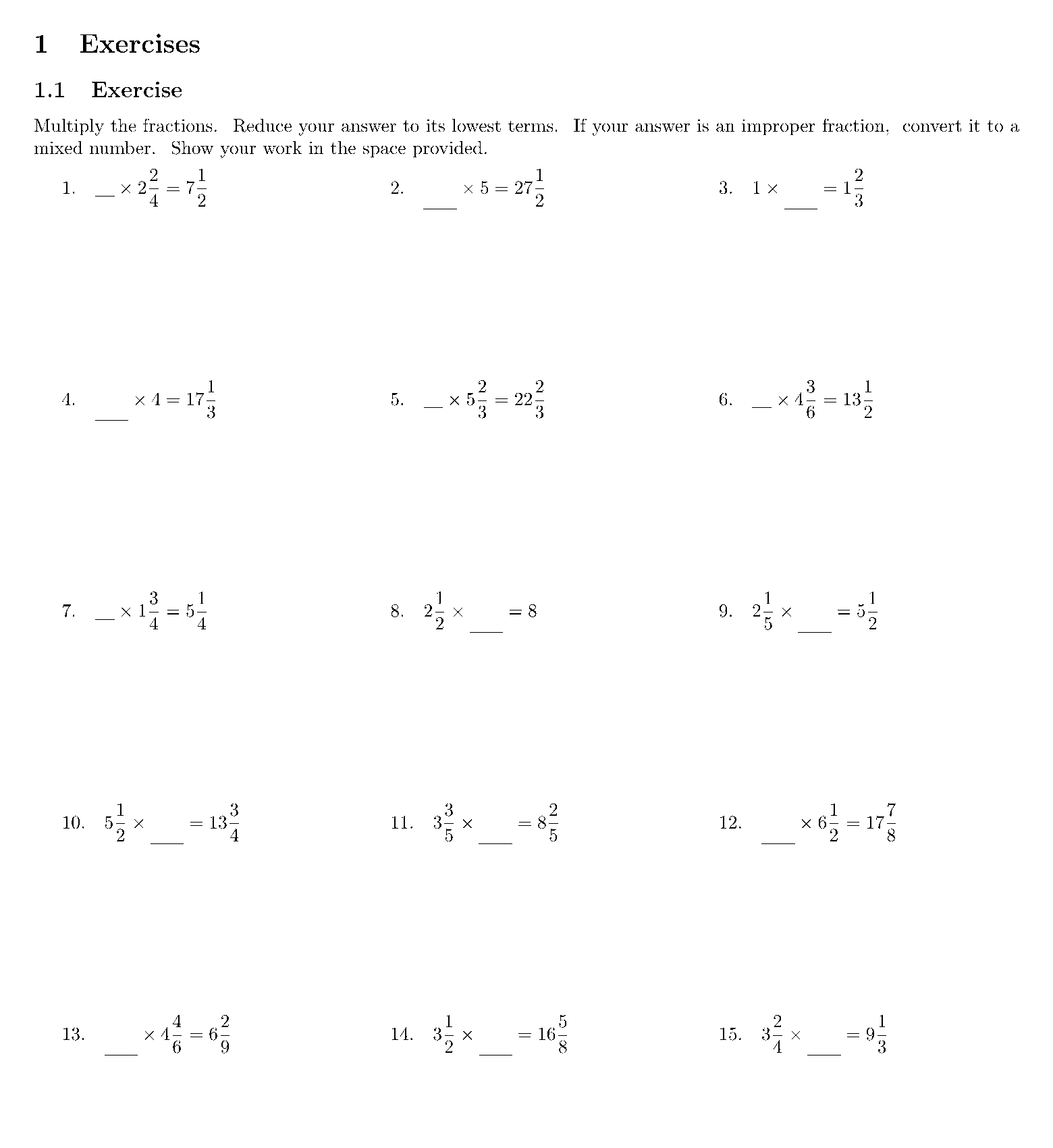 1 Exercises

1.1 Exercise

Multiply the fractions. Reduce your answer to its lowest terms. If your answer is an improper fraction, convert it to a mixed number. Show your work in the space provided.

1. ____ $\times 2\frac{2}{4} = 7\frac{1}{2}$

2. ____ $\times 5 = 27\frac{1}{2}$

3. $1 \times$ ____ $= 1\frac{2}{3}$

4. ____ $\times 4 = 17\frac{1}{3}$

5. ____ $\times 5\frac{2}{3} = 22\frac{2}{3}$

6. ____ $\times 4\frac{3}{6} = 13\frac{1}{2}$

7. ____ $\times 1\frac{3}{4} = 5\frac{1}{4}$

8. $2\frac{1}{2} \times$ ____ $= 8$

9. $2\frac{1}{5} \times$ ____ $= 5\frac{1}{2}$

10. $5\frac{1}{2} \times$ ____ $= 13\frac{3}{4}$

11. $3\frac{3}{5} \times$ ____ $= 8\frac{2}{5}$

12. ____ $\times 6\frac{1}{2} = 17\frac{7}{8}$

13. ____ $\times 4\frac{4}{6} = 6\frac{2}{9}$

14. $3\frac{1}{2} \times$ ____ $= 16\frac{5}{8}$

15. $3\frac{2}{4} \times$ ____ $= 9\frac{1}{3}$